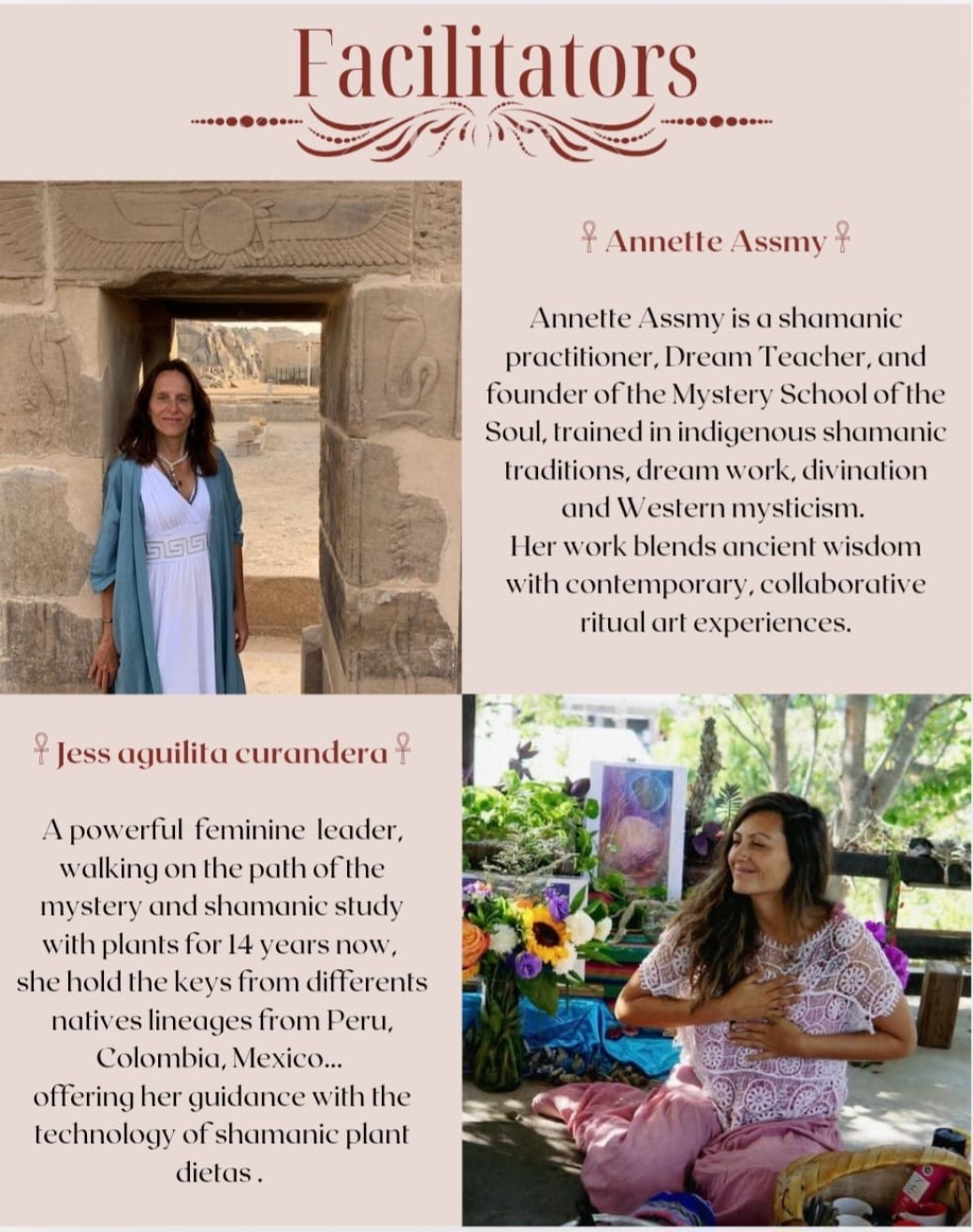 Facilitators

☥ Annette Assmy ☥

Annette Assmy is a shamanic practitioner, Dream Teacher, and founder of the Mystery School of the Soul, trained in indigenous shamanic traditions, dream work, divination and Western mysticism.
Her work blends ancient wisdom with contemporary, collaborative ritual art experiences.

☥ Jess aguilita curandera ☥

A powerful feminine leader, walking on the path of the mystery and shamanic study with plants for 14 years now, she hold the keys from differents natives lineages from Peru, Colombia, Mexico...
offering her guidance with the technology of shamanic plant dietas .